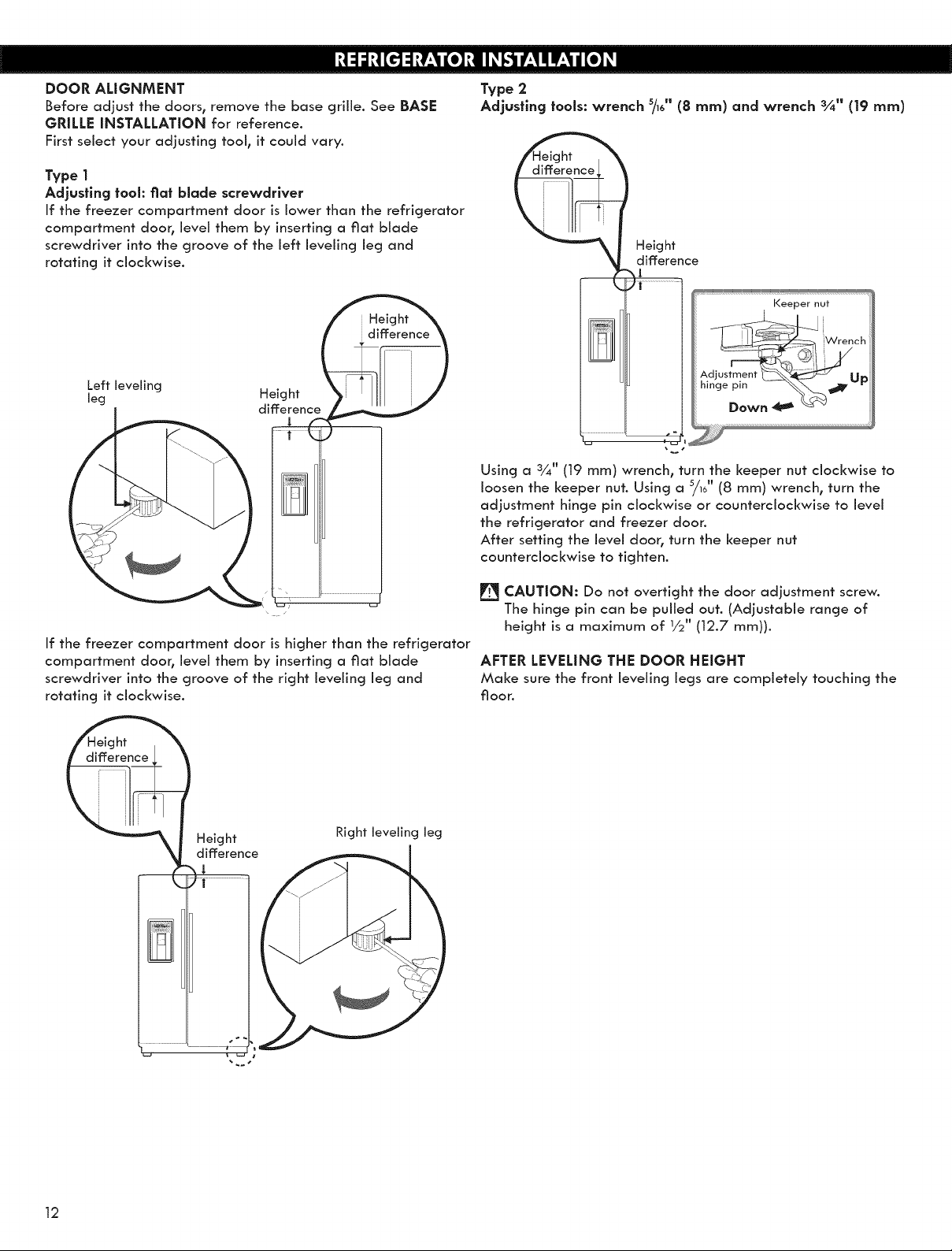 REFRIGERATOR INSTALLATION

DOOR ALIGNMENT

Before adjust the doors, remove the base grille. See BASE GRILLE INSTALLATION for reference.
First select your adjusting tool, it could vary.

Type 1
Adjusting tool: flat blade screwdriver

If the freezer compartment door is lower than the refrigerator compartment door, level them by inserting a flat blade screwdriver into the groove of the left leveling leg and rotating it clockwise.

Height difference

Left leveling leg

Height difference

If the freezer compartment door is higher than the refrigerator compartment door, level them by inserting a flat blade screwdriver into the groove of the right leveling leg and rotating it clockwise.

Height difference

Height difference

Right leveling leg

Type 2
Adjusting tools: wrench $\frac{5}{16}$" (8 mm) and wrench $\frac{3}{4}$" (19 mm)

Height difference

Height difference

Keeper nut

Wrench

Adjustment hinge pin

Up

Down

Using a $\frac{3}{4}$" (19 mm) wrench, turn the keeper nut clockwise to loosen the keeper nut. Using a $\frac{5}{16}$" (8 mm) wrench, turn the adjustment hinge pin clockwise or counterclockwise to level the refrigerator and freezer door.
After setting the level door, turn the keeper nut counterclockwise to tighten.

CAUTION: Do not overtight the door adjustment screw. The hinge pin can be pulled out. (Adjustable range of height is a maximum of $\frac{1}{2}$" (12.7 mm)).

AFTER LEVELING THE DOOR HEIGHT

Make sure the front leveling legs are completely touching the floor.

12